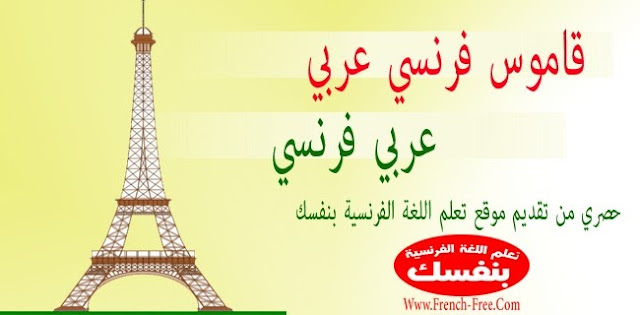 قاموس فرنسي عربي

عربي فرنسي

حصري من تقديم موقع تعلم اللغة الفرنسية بنفسك

تعلم اللغة الفرنسية
بنفسك

Www.French-Free.Com